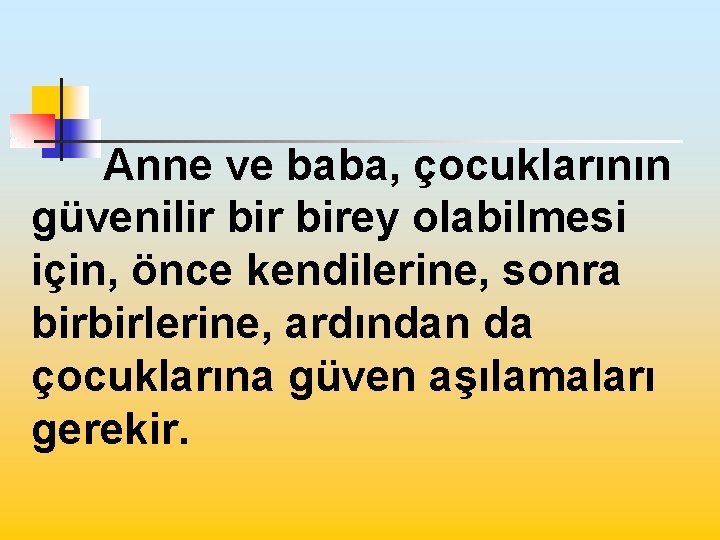 Anne ve baba, çocuklarının güvenilir bir birey olabilmesi için, önce kendilerine, sonra birbirlerine, ardından da çocuklarına güven aşılamaları gerekir.